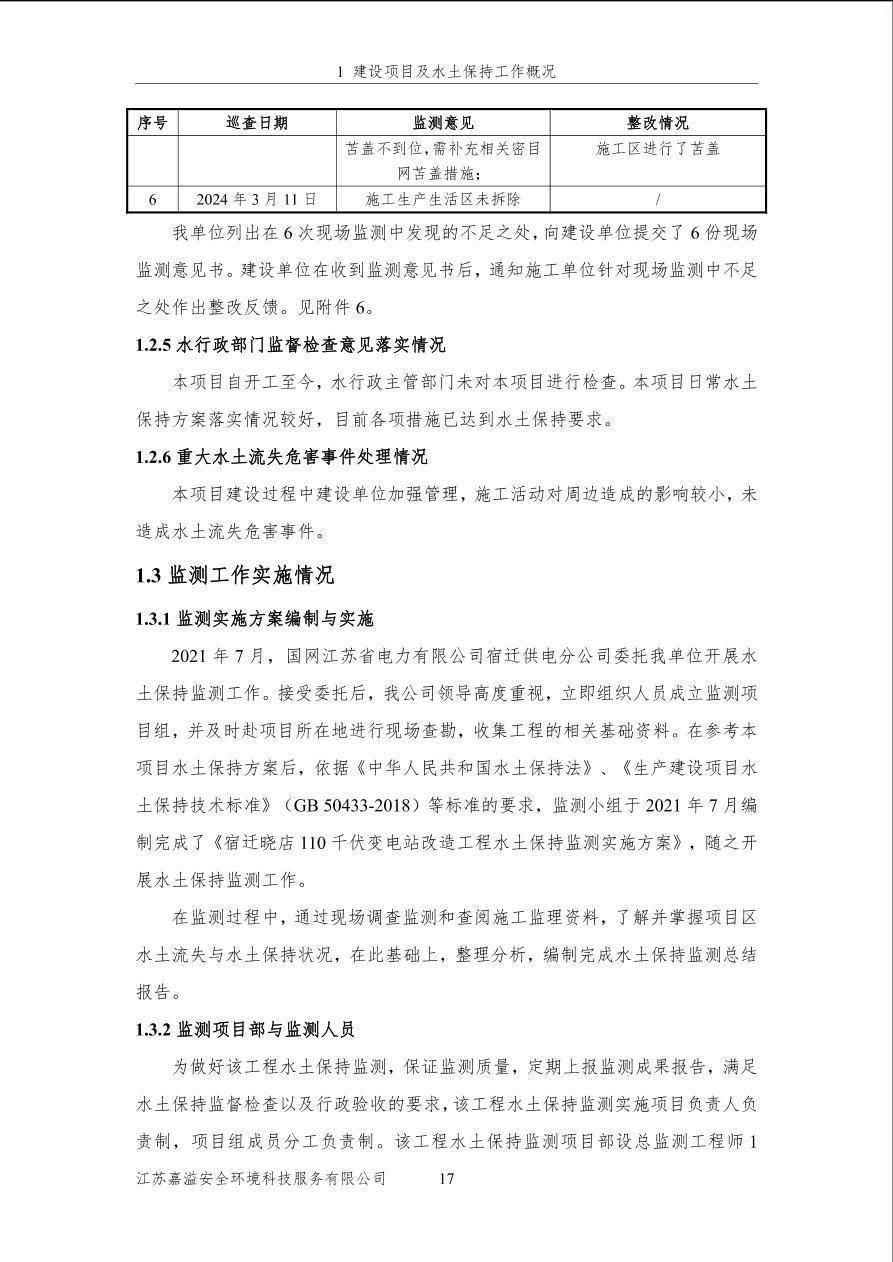 1 建设项目及水土保持工作概况

| 序号 | 巡查日期 | 监测意见 | 整改情况 |
|---|---|---|---|
| | | 苫盖不到位，需补充相关密目网苫盖措施； | 施工区进行了苫盖 |
| 6 | 2024 年 3 月 11 日 | 施工生产生活区未拆除 | / |

我单位列出在 6 次现场监测中发现的不足之处，向建设单位提交了 6 份现场监测意见书。建设单位在收到监测意见书后，通知施工单位针对现场监测中不足之处作出整改反馈。见附件 6。

1.2.5 水行政部门监督检查意见落实情况

本项目自开工至今，水行政主管部门未对本项目进行检查。本项目日常水土保持方案落实情况较好，目前各项措施已达到水土保持要求。

1.2.6 重大水土流失危害事件处理情况

本项目建设过程中建设单位加强管理，施工活动对周边造成的影响较小，未造成水土流失危害事件。

1.3 监测工作实施情况

1.3.1 监测实施方案编制与实施

2021 年 7 月，国网江苏省电力有限公司宿迁供电分公司委托我单位开展水土保持监测工作。接受委托后，我公司领导高度重视，立即组织人员成立监测项目组，并及时赴项目所在地进行现场查勘，收集工程的相关基础资料。在参考本项目水土保持方案后，依据《中华人民共和国水土保持法》、《生产建设项目水土保持技术标准》（GB 50433-2018）等标准的要求，监测小组于 2021 年 7 月编制完成了《宿迁晓店 110 千伏变电站改造工程水土保持监测实施方案》，随之开展水土保持监测工作。

在监测过程中，通过现场调查监测和查阅施工监理资料，了解并掌握项目区水土流失与水土保持状况，在此基础上，整理分析，编制完成水土保持监测总结报告。

1.3.2 监测项目部与监测人员

为做好该工程水土保持监测，保证监测质量，定期上报监测成果报告，满足水土保持监督检查以及行政验收的要求，该工程水土保持监测实施项目负责人负责制，项目组成员分工负责制。该工程水土保持监测项目部设总监测工程师 1

江苏嘉溢安全环境科技服务有限公司 17